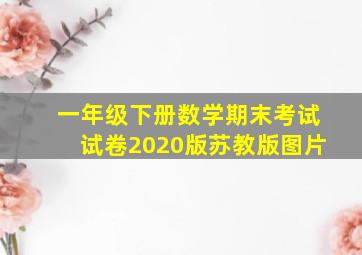 一年级下册数学期末考试试卷2020版苏教版图片